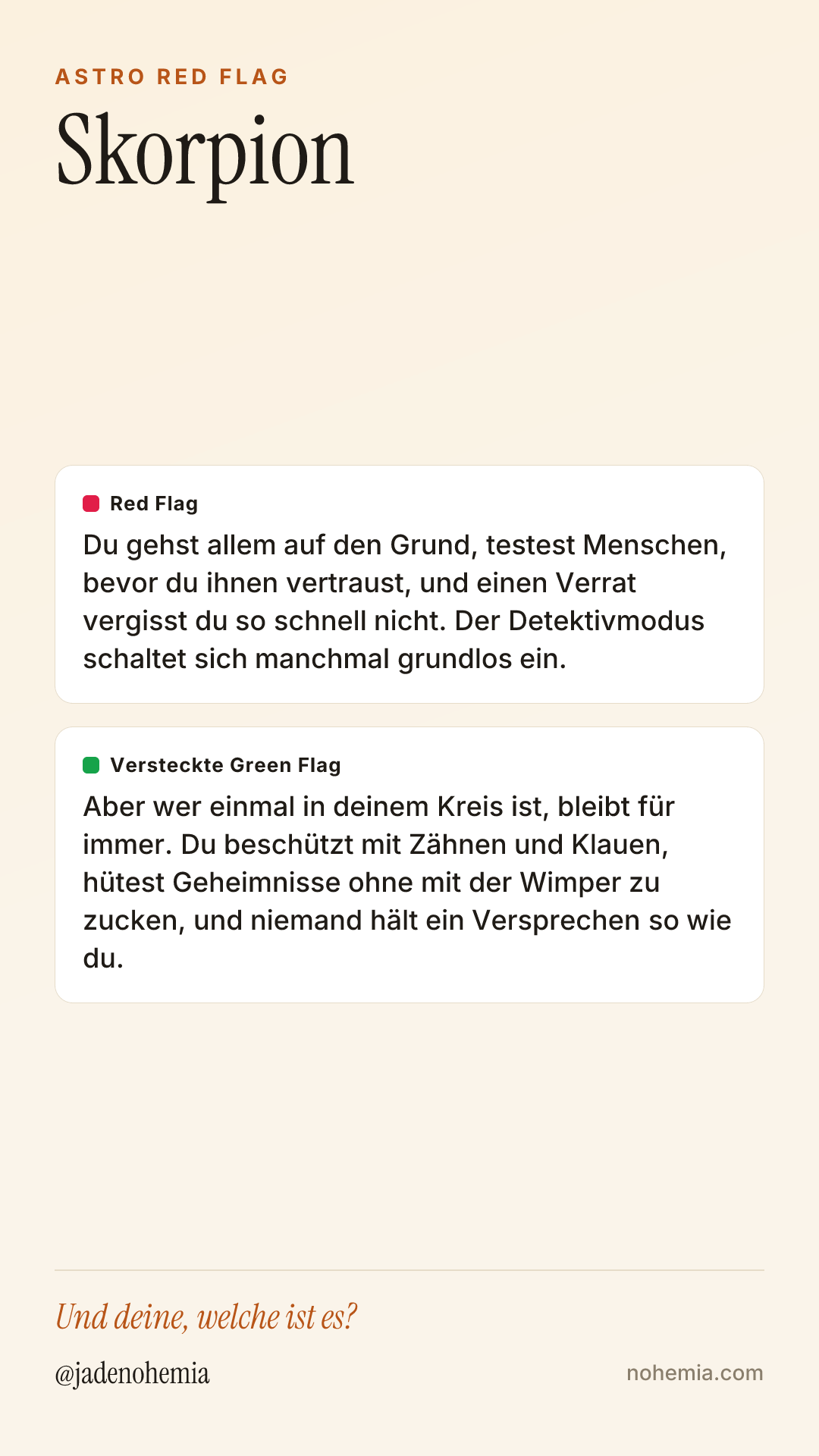 ASTRO RED FLAG

Skorpion

Red Flag

Du gehst allem auf den Grund, testest Menschen, bevor du ihnen vertraust, und einen Verrat vergisst du so schnell nicht. Der Detektivmodus schaltet sich manchmal grundlos ein.

Versteckte Green Flag

Aber wer einmal in deinem Kreis ist, bleibt für immer. Du beschützt mit Zähnen und Klauen, hütest Geheimnisse ohne mit der Wimper zu zucken, und niemand hält ein Versprechen so wie du.

Und deine, welche ist es?

@jadenohemia

nohemia.com